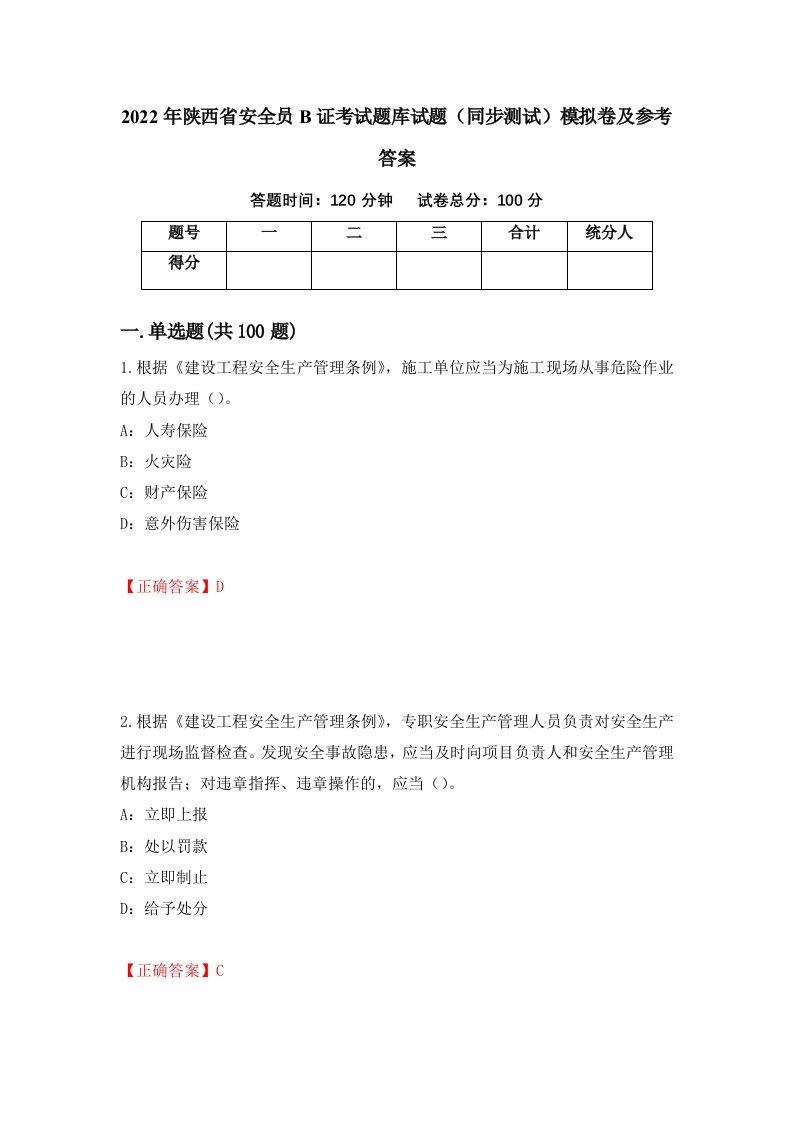 2022年陕西省安全员B证考试题库试题（同步测试）模拟卷及参考答案

答题时间：120分钟　试卷总分：100分

| 题号 | 一 | 二 | 三 | 合计 | 统分人 |
|---|---|---|---|---|---|
| 得分 |  |  |  |  |  |

一.单选题(共100题)

1.根据《建设工程安全生产管理条例》，施工单位应当为施工现场从事危险作业的人员办理（）。

A：人寿保险

B：火灾险

C：财产保险

D：意外伤害保险

【正确答案】D

2.根据《建设工程安全生产管理条例》，专职安全生产管理人员负责对安全生产进行现场监督检查。发现安全事故隐患，应当及时向项目负责人和安全生产管理机构报告；对违章指挥、违章操作的，应当（）。

A：立即上报

B：处以罚款

C：立即制止

D：给予处分

【正确答案】C